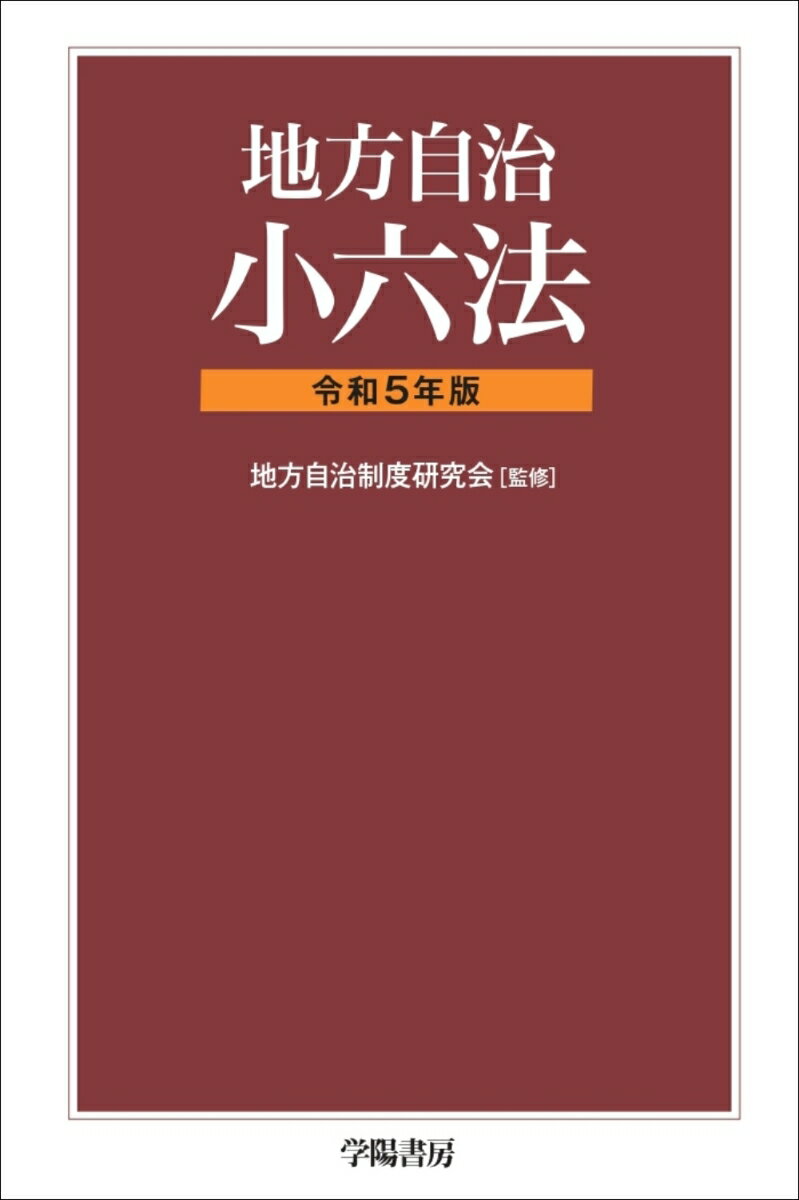 地方自治
小六法

令和5年版

地方自治制度研究会［監修］

学陽書房